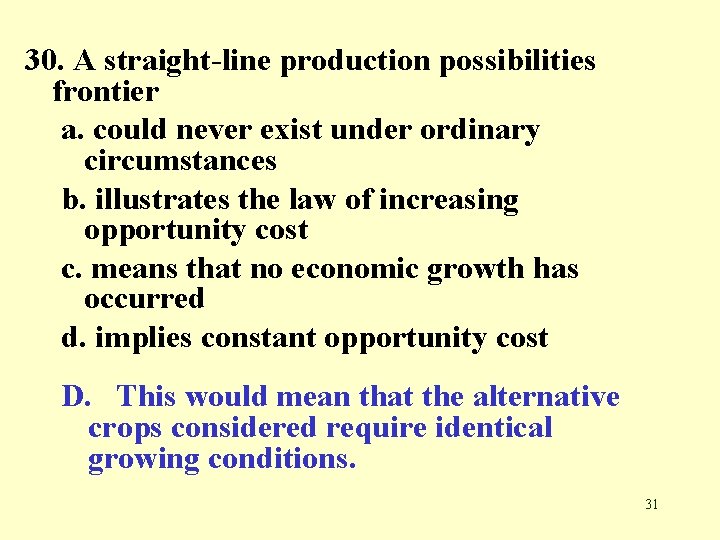 30. A straight-line production possibilities frontier

a. could never exist under ordinary circumstances

b. illustrates the law of increasing opportunity cost

c. means that no economic growth has occurred

d. implies constant opportunity cost

D. This would mean that the alternative crops considered require identical growing conditions.

31